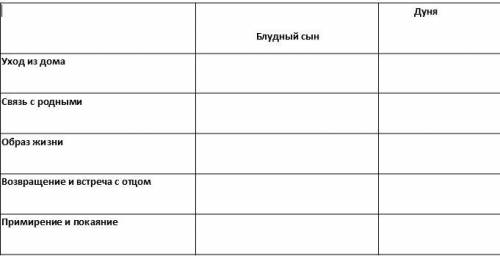 | | Блудный сын | Дуня |
|---|---|---|
| Уход из дома | | |
| Связь с родными | | |
| Образ жизни | | |
| Возвращение и встреча с отцом | | |
| Примирение и покаяние | | |